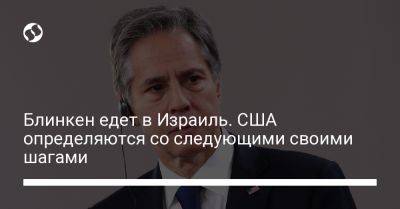 Блинкен едет в Израиль. США определяются со следующими своими шагами